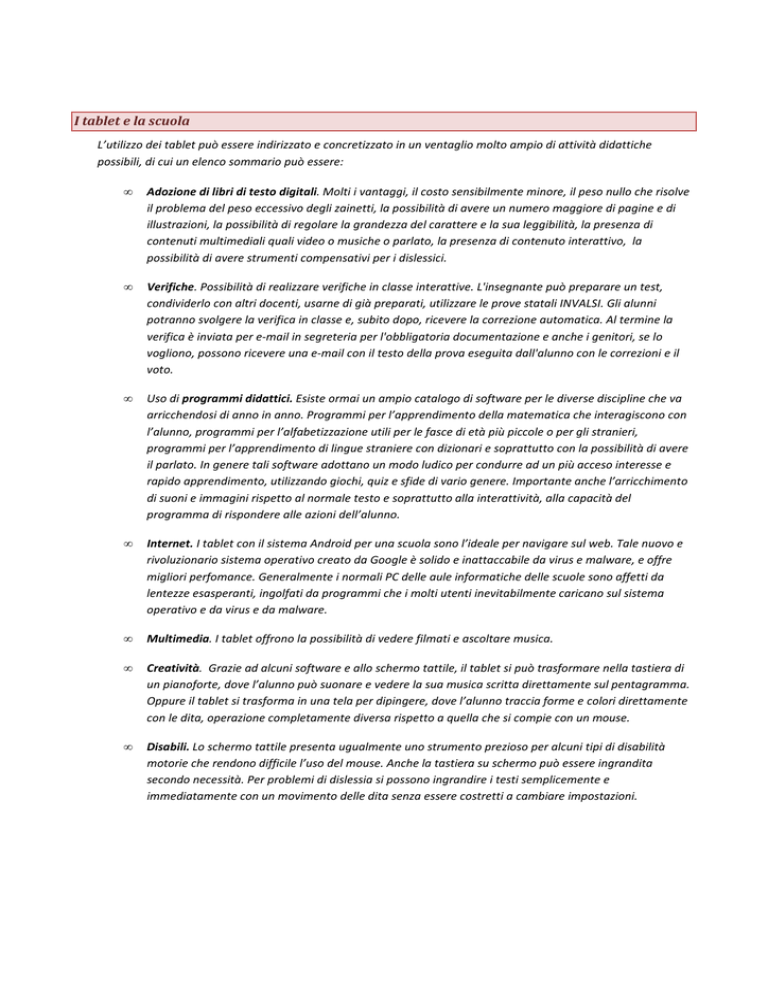 I tablet e la scuola

L'utilizzo dei tablet può essere indirizzato e concretizzato in un ventaglio molto ampio di attività didattiche possibili, di cui un elenco sommario può essere:

∞ Adozione di libri di testo digitali. Molti i vantaggi, il costo sensibilmente minore, il peso nullo che risolve il problema del peso eccessivo degli zainetti, la possibilità di avere un numero maggiore di pagine e di illustrazioni, la possibilità di regolare la grandezza del carattere e la sua leggibilità, la presenza di contenuti multimediali quali video o musiche o parlato, la presenza di contenuto interattivo, la possibilità di avere strumenti compensativi per i dislessici.

∞ Verifiche. Possibilità di realizzare verifiche in classe interattive. L'insegnante può preparare un test, condividerlo con altri docenti, usarne di già preparati, utilizzare le prove statali INVALSI. Gli alunni potranno svolgere la verifica in classe e, subito dopo, ricevere la correzione automatica. Al termine la verifica è inviata per e-mail in segreteria per l'obbligatoria documentazione e anche i genitori, se lo vogliono, possono ricevere una e-mail con il testo della prova eseguita dall'alunno con le correzioni e il voto.

∞ Uso di programmi didattici. Esiste ormai un ampio catalogo di software per le diverse discipline che va arricchendosi di anno in anno. Programmi per l'apprendimento della matematica che interagiscono con l'alunno, programmi per l'alfabetizzazione utili per le fasce di età più piccole o per gli stranieri, programmi per l'apprendimento di lingue straniere con dizionari e soprattutto con la possibilità di avere il parlato. In genere tali software adottano un modo ludico per condurre ad un più acceso interesse e rapido apprendimento, utilizzando giochi, quiz e sfide di vario genere. Importante anche l'arricchimento di suoni e immagini rispetto al normale testo e soprattutto alla interattività, alla capacità del programma di rispondere alle azioni dell'alunno.

∞ Internet. I tablet con il sistema Android per una scuola sono l'ideale per navigare sul web. Tale nuovo e rivoluzionario sistema operativo creato da Google è solido e inattaccabile da virus e malware, e offre migliori perfomance. Generalmente i normali PC delle aule informatiche delle scuole sono affetti da lentezze esasperanti, ingolfati da programmi che i molti utenti inevitabilmente caricano sul sistema operativo e da virus e da malware.

∞ Multimedia. I tablet offrono la possibilità di vedere filmati e ascoltare musica.

∞ Creatività. Grazie ad alcuni software e allo schermo tattile, il tablet si può trasformare nella tastiera di un pianoforte, dove l'alunno può suonare e vedere la sua musica scritta direttamente sul pentagramma. Oppure il tablet si trasforma in una tela per dipingere, dove l'alunno traccia forme e colori direttamente con le dita, operazione completamente diversa rispetto a quella che si compie con un mouse.

∞ Disabili. Lo schermo tattile presenta ugualmente uno strumento prezioso per alcuni tipi di disabilità motorie che rendono difficile l'uso del mouse. Anche la tastiera su schermo può essere ingrandita secondo necessità. Per problemi di dislessia si possono ingrandire i testi semplicemente e immediatamente con un movimento delle dita senza essere costretti a cambiare impostazioni.